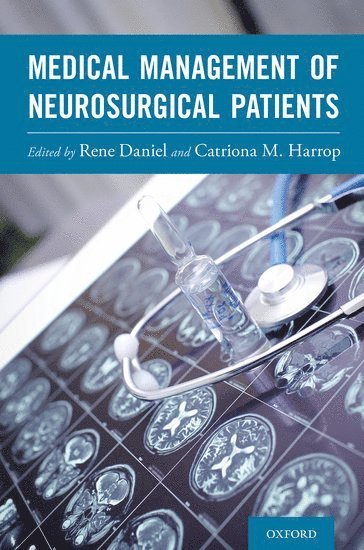 MEDICAL MANAGEMENT OF NEUROSURGICAL PATIENTS

Edited by Rene Daniel and Catriona M. Harrop

OXFORD